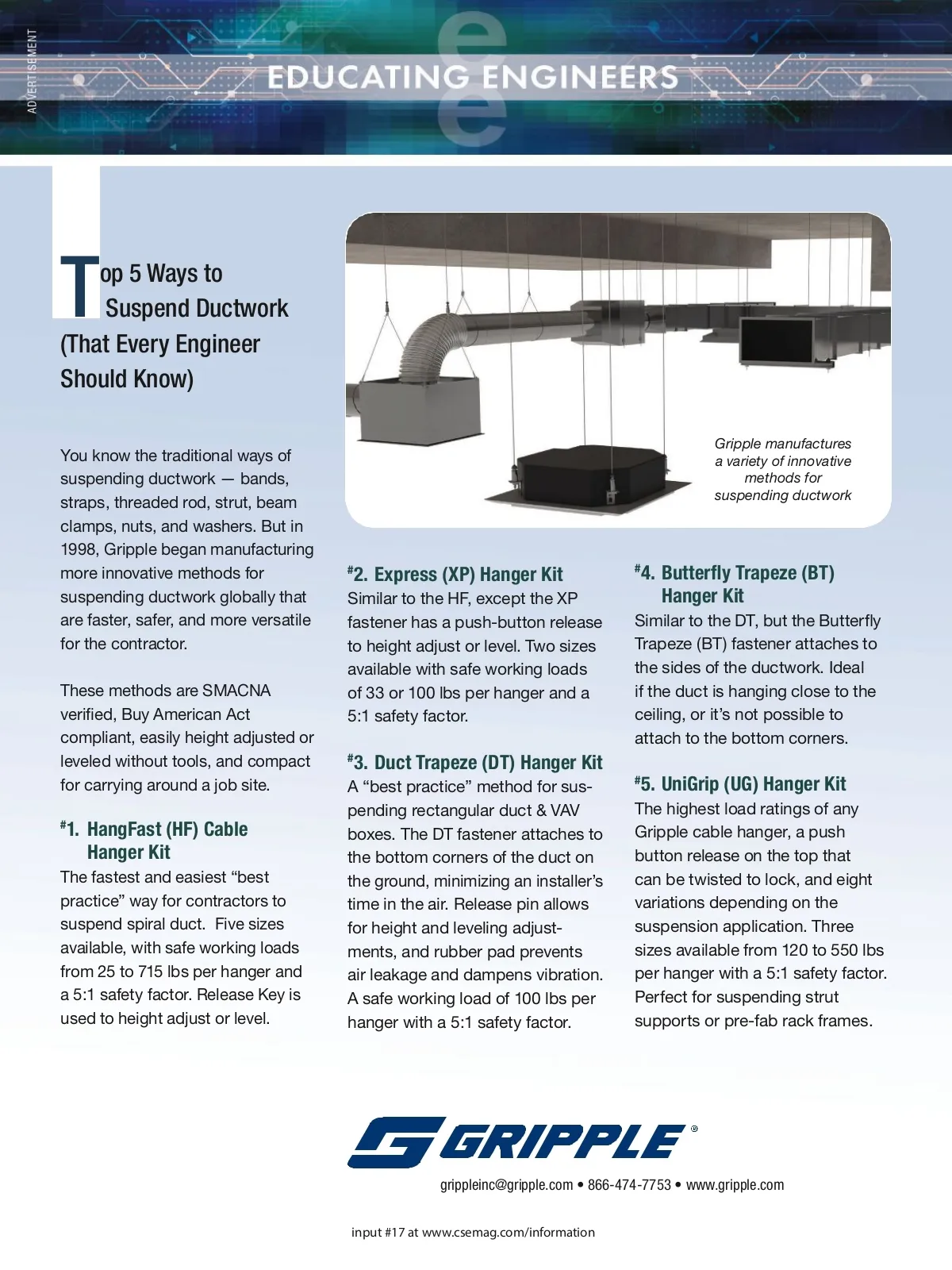 ADVERTISEMENT

EDUCATING ENGINEERS

Top 5 Ways to Suspend Ductwork (That Every Engineer Should Know)

You know the traditional ways of suspending ductwork — bands, straps, threaded rod, strut, beam clamps, nuts, and washers. But in 1998, Gripple began manufacturing more innovative methods for suspending ductwork globally that are faster, safer, and more versatile for the contractor.

These methods are SMACNA verified, Buy American Act compliant, easily height adjusted or leveled without tools, and compact for carrying around a job site.

#1. HangFast (HF) Cable Hanger Kit
The fastest and easiest “best practice” way for contractors to suspend spiral duct. Five sizes available, with safe working loads from 25 to 715 lbs per hanger and a 5:1 safety factor. Release Key is used to height adjust or level.

Gripple manufactures a variety of innovative methods for suspending ductwork

#2. Express (XP) Hanger Kit
Similar to the HF, except the XP fastener has a push-button release to height adjust or level. Two sizes available with safe working loads of 33 or 100 lbs per hanger and a 5:1 safety factor.

#3. Duct Trapeze (DT) Hanger Kit
A “best practice” method for suspending rectangular duct & VAV boxes. The DT fastener attaches to the bottom corners of the duct on the ground, minimizing an installer’s time in the air. Release pin allows for height and leveling adjustments, and rubber pad prevents air leakage and dampens vibration. A safe working load of 100 lbs per hanger with a 5:1 safety factor.

#4. Butterfly Trapeze (BT) Hanger Kit
Similar to the DT, but the Butterfly Trapeze (BT) fastener attaches to the sides of the ductwork. Ideal if the duct is hanging close to the ceiling, or it’s not possible to attach to the bottom corners.

#5. UniGrip (UG) Hanger Kit
The highest load ratings of any Gripple cable hanger, a push button release on the top that can be twisted to lock, and eight variations depending on the suspension application. Three sizes available from 120 to 550 lbs per hanger with a 5:1 safety factor. Perfect for suspending strut supports or pre-fab rack frames.

GRIPPLE®

grippleinc@gripple.com • 866-474-7753 • www.gripple.com

input #17 at www.csemag.com/information